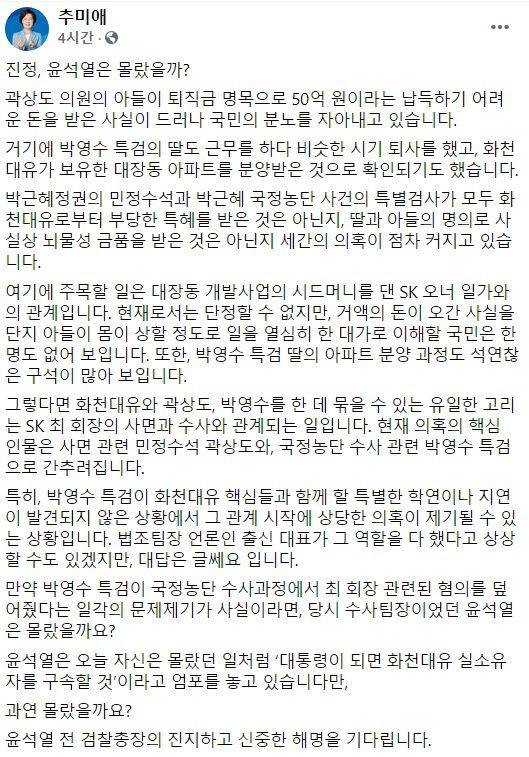 추미애
4시간 ·

진정, 윤석열은 몰랐을까?

곽상도 의원의 아들이 퇴직금 명목으로 50억 원이라는 납득하기 어려운 돈을 받은 사실이 드러나 국민의 분노를 자아내고 있습니다.

거기에 박영수 특검의 딸도 근무를 하다 비슷한 시기 퇴사를 했고, 화천대유가 보유한 대장동 아파트를 분양받은 것으로 확인되기도 했습니다.

박근혜정권의 민정수석과 박근혜 국정농단 사건의 특별검사가 모두 화천대유로부터 부당한 특혜를 받은 것은 아닌지, 딸과 아들의 명의로 사실상 뇌물성 금품을 받은 것은 아닌지 세간의 의혹이 점차 커지고 있습니다.

여기에 주목할 일은 대장동 개발사업의 시드머니를 댄 SK 오너 일가와의 관계입니다. 현재로서는 단정할 수 없지만, 거액의 돈이 오간 사실을 단지 아들이 몸이 상할 정도로 일을 열심히 한 대가로 이해할 국민은 한 명도 없어 보입니다. 또한, 박영수 특검 딸의 아파트 분양 과정도 석연찮은 구석이 많아 보입니다.

그렇다면 화천대유와 곽상도, 박영수를 한 데 묶을 수 있는 유일한 고리는 SK 최 회장의 사면과 수사와 관계되는 일입니다. 현재 의혹의 핵심 인물은 사면 관련 민정수석 곽상도와, 국정농단 수사 관련 박영수 특검으로 간추려집니다.

특히, 박영수 특검이 화천대유 핵심들과 함께 할 특별한 학연이나 지연이 발견되지 않은 상황에서 그 관계 시작에 상당한 의혹이 제기될 수 있는 상황입니다. 법조팀장 언론인 출신 대표가 그 역할을 다 했다고 상상할 수도 있겠지만, 대답은 글쎄요 입니다.

만약 박영수 특검이 국정농단 수사과정에서 최 회장 관련된 혐의를 덮어줬다는 일각의 문제제기가 사실이라면, 당시 수사팀장이었던 윤석열은 몰랐을까요?

윤석열은 오늘 자신은 몰랐던 일처럼 '대통령이 되면 화천대유 실소유자를 구속할 것'이라고 엄포를 놓고 있습니다만,

과연 몰랐을까요?

윤석열 전 검찰총장의 진지하고 신중한 해명을 기다립니다.